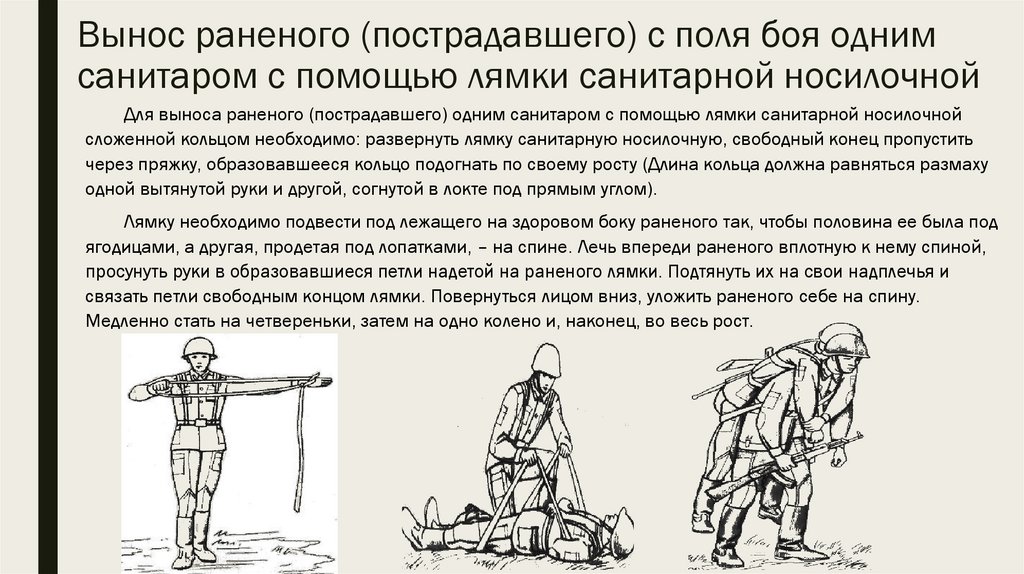 Вынос раненого (пострадавшего) с поля боя одним санитаром с помощью лямки санитарной носилочной

Для выноса раненого (пострадавшего) одним санитаром с помощью лямки санитарной носилочной сложенной кольцом необходимо: развернуть лямку санитарную носилочную, свободный конец пропустить через пряжку, образовавшееся кольцо подогнать по своему росту (Длина кольца должна равняться размаху одной вытянутой руки и другой, согнутой в локте под прямым углом).

Лямку необходимо подвести под лежащего на здоровом боку раненого так, чтобы половина ее была под ягодицами, а другая, продетая под лопатками, – на спине. Лечь впереди раненого вплотную к нему спиной, просунуть руки в образовавшиеся петли надетой на раненого лямки. Подтянуть их на свои надплечья и связать петли свободным концом лямки. Повернуться лицом вниз, уложить раненого себе на спину. Медленно стать на четвереньки, затем на одно колено и, наконец, во весь рост.